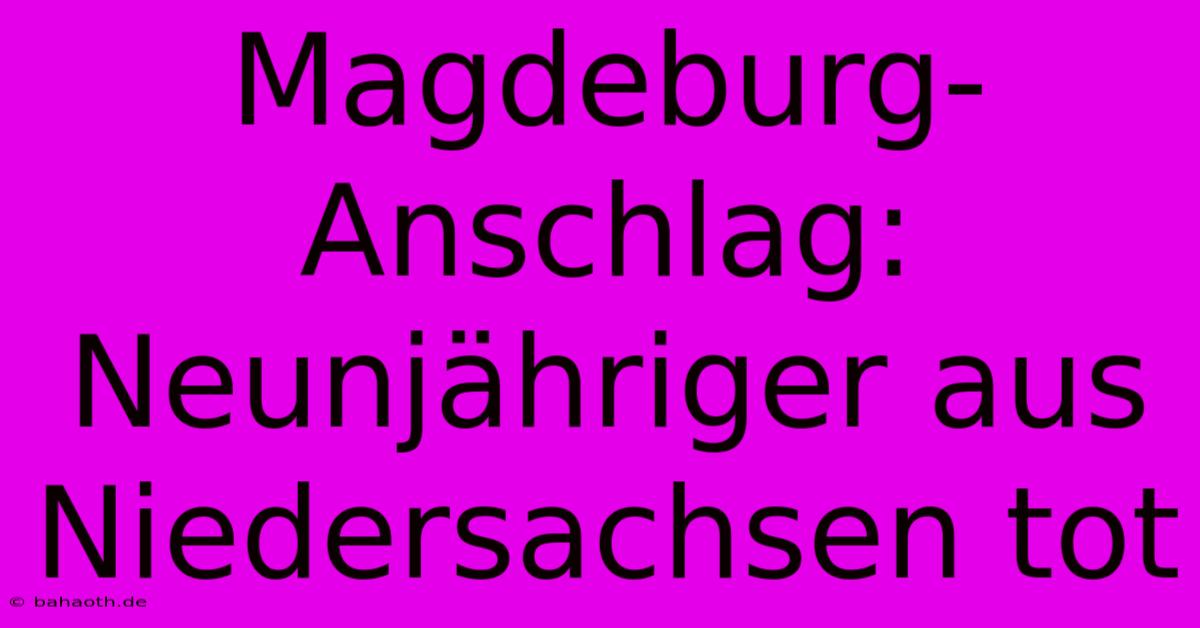 Magdeburg-Anschlag: Neunjähriger aus Niedersachsen tot

© bahaoth.de